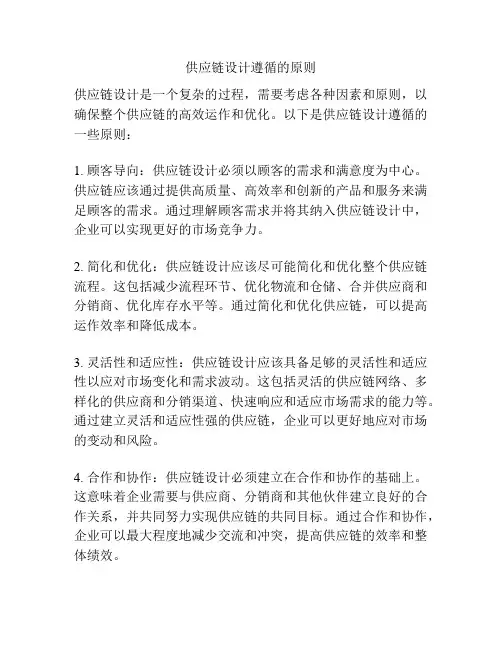 供应链设计遵循的原则

供应链设计是一个复杂的过程，需要考虑各种因素和原则，以确保整个供应链的高效运作和优化。以下是供应链设计遵循的一些原则：

1. 顾客导向：供应链设计必须以顾客的需求和满意度为中心。供应链应该通过提供高质量、高效率和创新的产品和服务来满足顾客的需求。通过理解顾客需求并将其纳入供应链设计中，企业可以实现更好的市场竞争力。

2. 简化和优化：供应链设计应该尽可能简化和优化整个供应链流程。这包括减少流程环节、优化物流和仓储、合并供应商和分销商、优化库存水平等。通过简化和优化供应链，可以提高运作效率和降低成本。

3. 灵活性和适应性：供应链设计应该具备足够的灵活性和适应性以应对市场变化和需求波动。这包括灵活的供应链网络、多样化的供应商和分销渠道、快速响应和适应市场需求的能力等。通过建立灵活和适应性强的供应链，企业可以更好地应对市场的变动和风险。

4. 合作和协作：供应链设计必须建立在合作和协作的基础上。这意味着企业需要与供应商、分销商和其他伙伴建立良好的合作关系，并共同努力实现供应链的共同目标。通过合作和协作，企业可以最大程度地减少交流和冲突，提高供应链的效率和整体绩效。